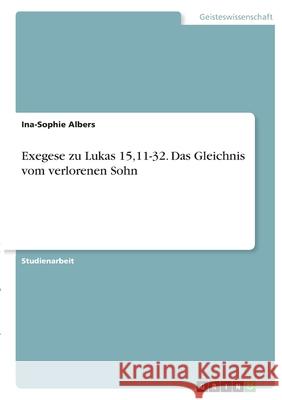 Geisteswissenschaft

Ina-Sophie Albers

Exegese zu Lukas 15,11-32. Das Gleichnis vom verlorenen Sohn

Studienarbeit

Kraina Książek